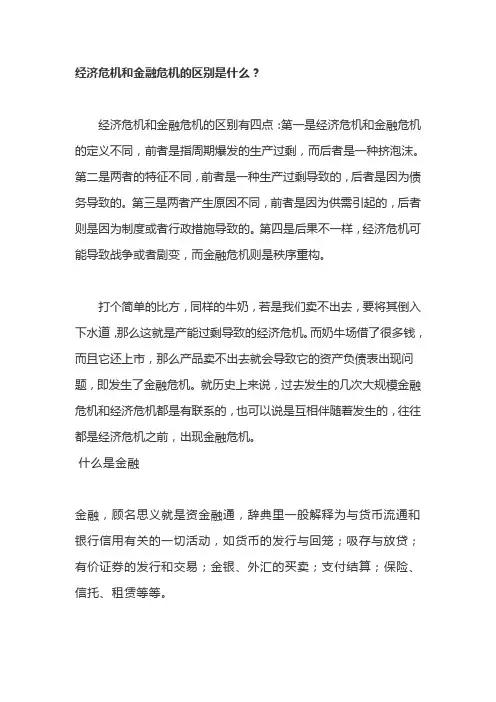 经济危机和金融危机的区别是什么？

经济危机和金融危机的区别有四点：第一是经济危机和金融危机的定义不同，前者是指周期爆发的生产过剩，而后者是一种挤泡沫。第二是两者的特征不同，前者是一种生产过剩导致的，后者是因为债务导致的。第三是两者产生原因不同，前者是因为供需引起的，后者则是因为制度或者行政措施导致的。第四是后果不一样，经济危机可能导致战争或者剧变，而金融危机则是秩序重构。

打个简单的比方，同样的牛奶，若是我们卖不出去，要将其倒入下水道，那么这就是产能过剩导致的经济危机。而奶牛场借了很多钱，而且它还上市，那么产品卖不出去就会导致它的资产负债表出现问题，即发生了金融危机。就历史上来说，过去发生的几次大规模金融危机和经济危机都是有联系的，也可以说是互相伴随着发生的，往往都是经济危机之前，出现金融危机。
什么是金融

金融，顾名思义就是资金融通，辞典里一般解释为与货币流通和银行信用有关的一切活动，如货币的发行与回笼；吸存与放贷；有价证券的发行和交易；金银、外汇的买卖；支付结算；保险、信托、租赁等等。